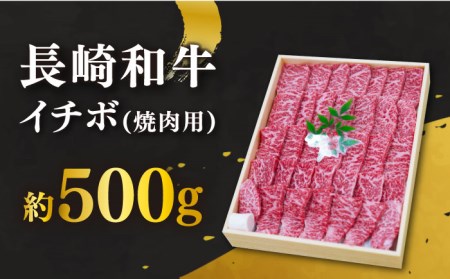 長崎和牛
イチボ(焼肉用)

約500g